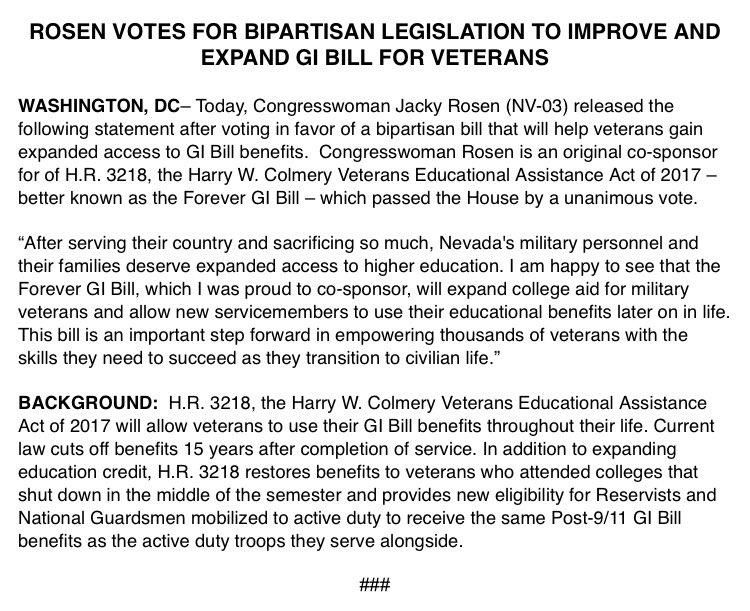 ROSEN VOTES FOR BIPARTISAN LEGISLATION TO IMPROVE AND EXPAND GI BILL FOR VETERANS

WASHINGTON, DC– Today, Congresswoman Jacky Rosen (NV-03) released the following statement after voting in favor of a bipartisan bill that will help veterans gain expanded access to GI Bill benefits. Congresswoman Rosen is an original co-sponsor for of H.R. 3218, the Harry W. Colmery Veterans Educational Assistance Act of 2017 – better known as the Forever GI Bill – which passed the House by a unanimous vote.

“After serving their country and sacrificing so much, Nevada's military personnel and their families deserve expanded access to higher education. I am happy to see that the Forever GI Bill, which I was proud to co-sponsor, will expand college aid for military veterans and allow new servicemembers to use their educational benefits later on in life. This bill is an important step forward in empowering thousands of veterans with the skills they need to succeed as they transition to civilian life.”

BACKGROUND: H.R. 3218, the Harry W. Colmery Veterans Educational Assistance Act of 2017 will allow veterans to use their GI Bill benefits throughout their life. Current law cuts off benefits 15 years after completion of service. In addition to expanding education credit, H.R. 3218 restores benefits to veterans who attended colleges that shut down in the middle of the semester and provides new eligibility for Reservists and National Guardsmen mobilized to active duty to receive the same Post-9/11 GI Bill benefits as the active duty troops they serve alongside.

###